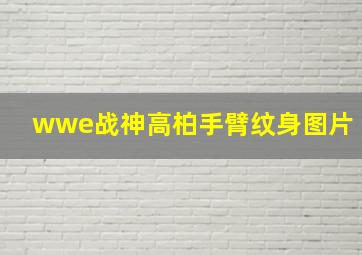 wwe战神高柏手臂纹身图片